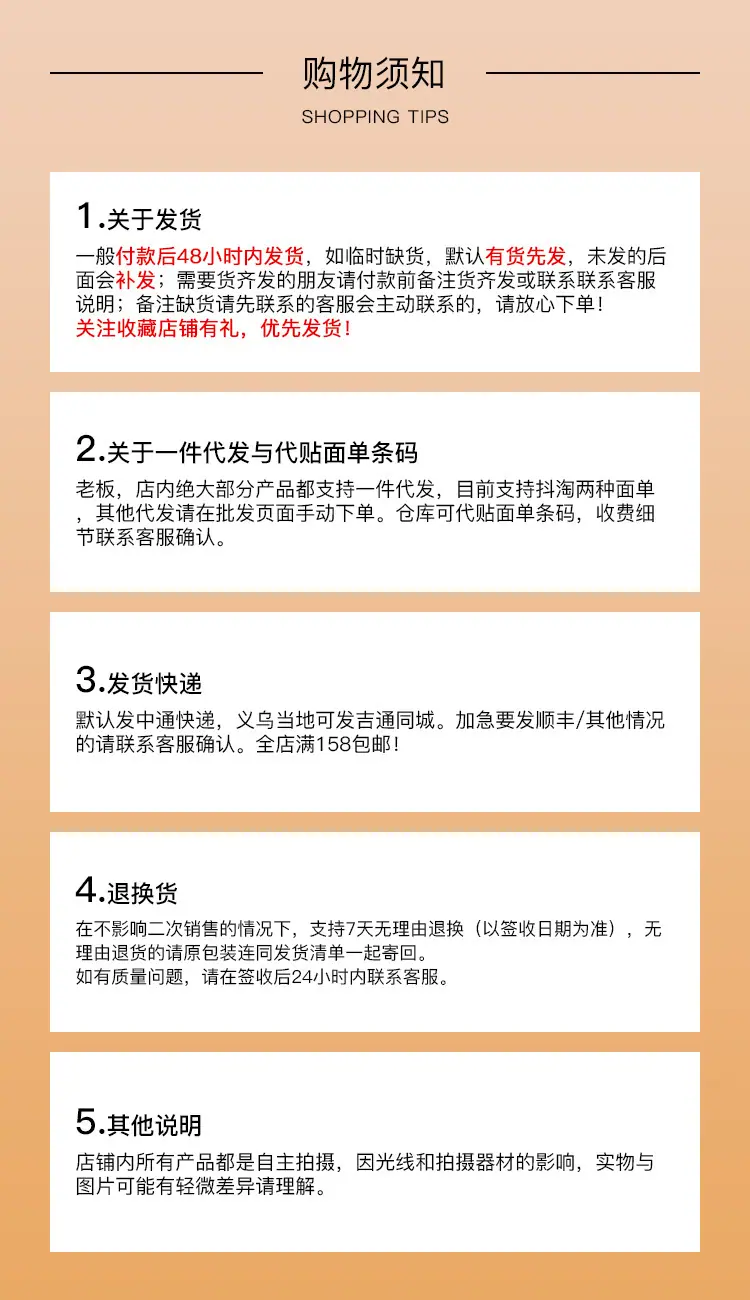 购物须知

SHOPPING TIPS

1.关于发货

一般付款后48小时内发货，如临时缺货，默认有货先发，未发的后面会补发；需要货齐发的朋友请付款前备注货齐发或联系联系客服说明；备注缺货请先联系的客服会主动联系的，请放心下单！
关注收藏店铺有礼，优先发货！

2.关于一件代发与代贴面单条码

老板，店内绝大部分产品都支持一件代发，目前支持抖淘两种面单，其他代发请在批发页面手动下单。仓库可代贴面单条码，收费细节联系客服确认。

3.发货快递

默认发中通快递，义乌当地可发吉通同城。加急要发顺丰/其他情况的请联系客服确认。全店满158包邮！

4.退换货

在不影响二次销售的情况下，支持7天无理由退换（以签收日期为准），无理由退货的请原包装连同发货清单一起寄回。
如有质量问题，请在签收后24小时内联系客服。

5.其他说明

店铺内所有产品都是自主拍摄，因光线和拍摄器材的影响，实物与图片可能有轻微差异请理解。